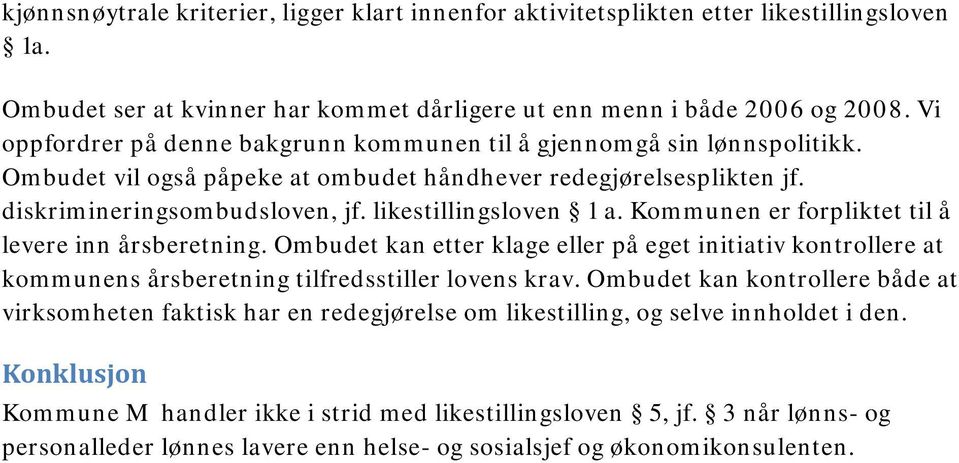 kjønnsnøytrale kriterier, ligger klart innenfor aktivitetsplikten etter likestillingsloven § 1a.

Ombudet ser at kvinner har kommet dårligere ut enn menn i både 2006 og 2008. Vi oppfordrer på denne bakgrunn kommunen til å gjennomgå sin lønnspolitikk. Ombudet vil også påpeke at ombudet håndhever redegjørelsesplikten jf. diskrimineringsombudsloven, jf. likestillingsloven § 1 a. Kommunen er forpliktet til å levere inn årsberetning. Ombudet kan etter klage eller på eget initiativ kontrollere at kommunens årsberetning tilfredsstiller lovens krav. Ombudet kan kontrollere både at virksomheten faktisk har en redegjørelse om likestilling, og selve innholdet i den.

Konklusjon
Kommune M handler ikke i strid med likestillingsloven § 5, jf. § 3 når lønns- og personalleder lønnes lavere enn helse- og sosialsjef og økonomikonsulenten.